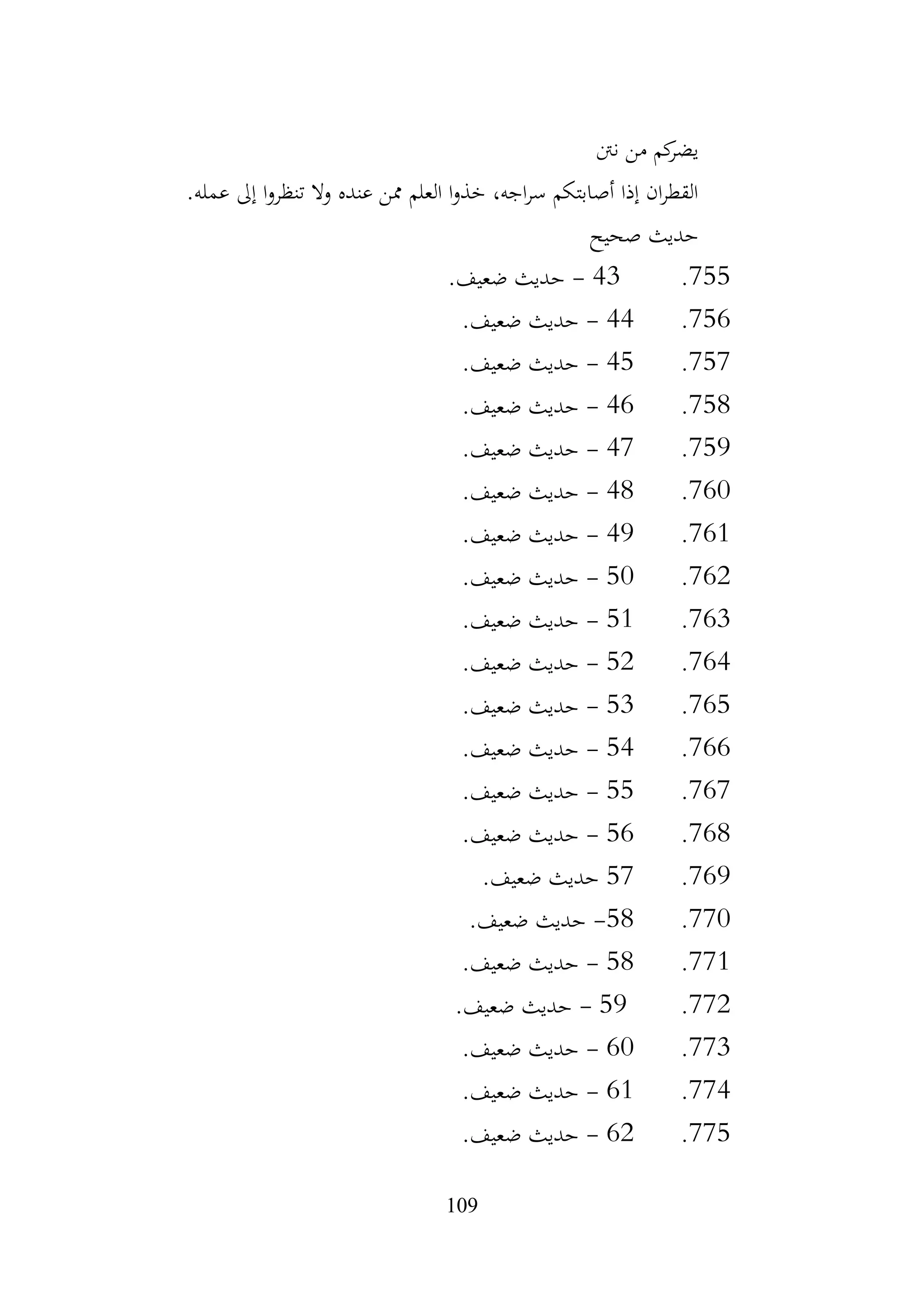 يضركم من نتن

القطران إذا أصابتكم سراجه، خذوا العلم ممن عنده ولا تنظروا إلى عمله.

حديث صحيح

755. 43 - حديث ضعيف.

756. 44 - حديث ضعيف.

757. 45 - حديث ضعيف.

758. 46 - حديث ضعيف.

759. 47 - حديث ضعيف.

760. 48 - حديث ضعيف.

761. 49 - حديث ضعيف.

762. 50 - حديث ضعيف.

763. 51 - حديث ضعيف.

764. 52 - حديث ضعيف.

765. 53 - حديث ضعيف.

766. 54 - حديث ضعيف.

767. 55 - حديث ضعيف.

768. 56 - حديث ضعيف.

769. 57 حديث ضعيف.

770. 58- حديث ضعيف.

771. 58 - حديث ضعيف.

772. 59 - حديث ضعيف.

773. 60 - حديث ضعيف.

774. 61 - حديث ضعيف.

775. 62 - حديث ضعيف.

109